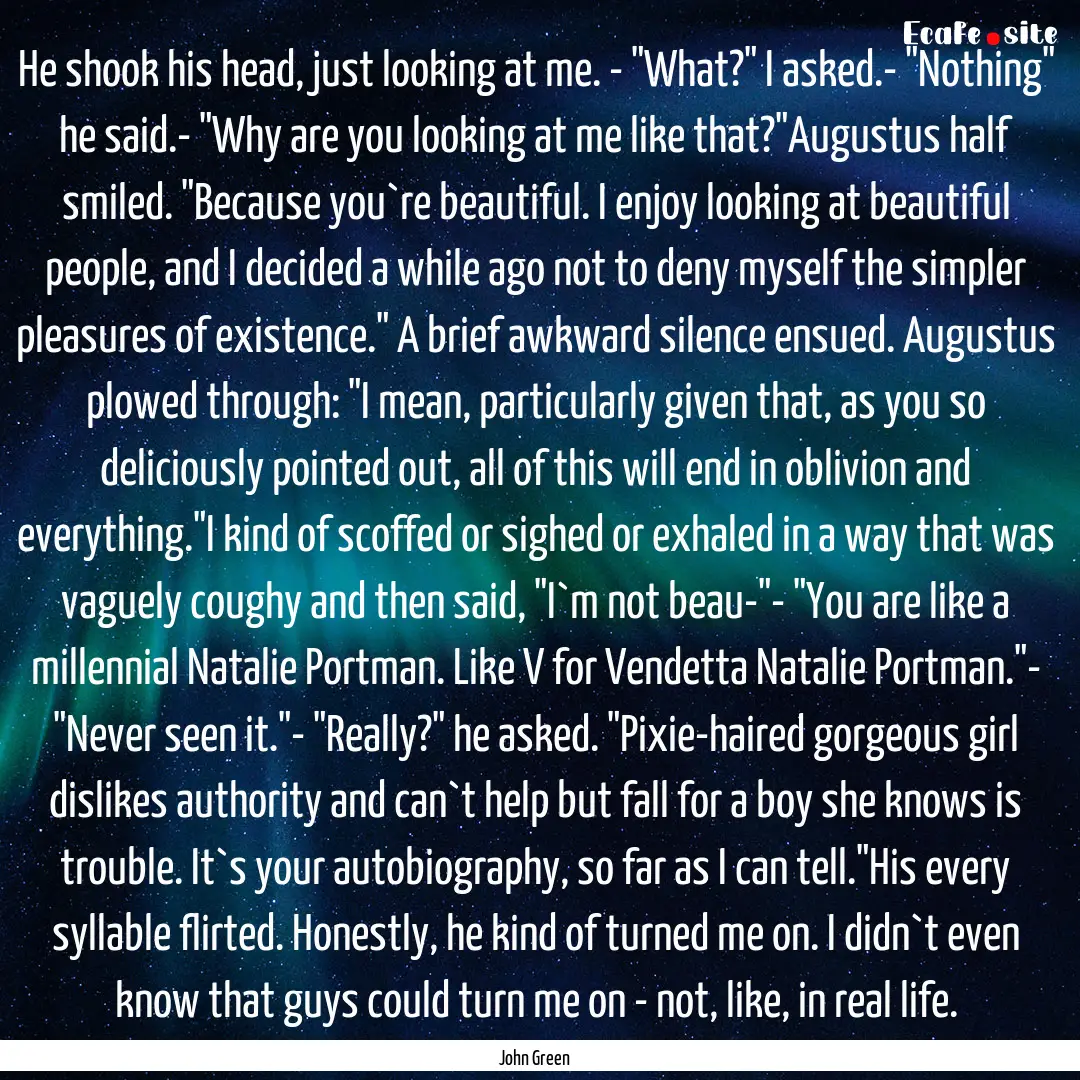 Ecafe.site

He shook his head, just looking at me. - "What?" I asked.- "Nothing" he said.- "Why are you looking at me like that?"Augustus half smiled. "Because you`re beautiful. I enjoy looking at beautiful people, and I decided a while ago not to deny myself the simpler pleasures of existence." A brief awkward silence ensued. Augustus plowed through: "I mean, particularly given that, as you so deliciously pointed out, all of this will end in oblivion and everything."I kind of scoffed or sighed or exhaled in a way that was vaguely coughy and then said, "I`m not beau-"- "You are like a millennial Natalie Portman. Like V for Vendetta Natalie Portman."- "Never seen it."- "Really?" he asked. "Pixie-haired gorgeous girl dislikes authority and can`t help but fall for a boy she knows is trouble. It`s your autobiography, so far as I can tell."His every syllable flirted. Honestly, he kind of turned me on. I didn`t even know that guys could turn me on - not, like, in real life.

John Green